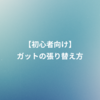 【初心者向け】
ガットの張り替え方